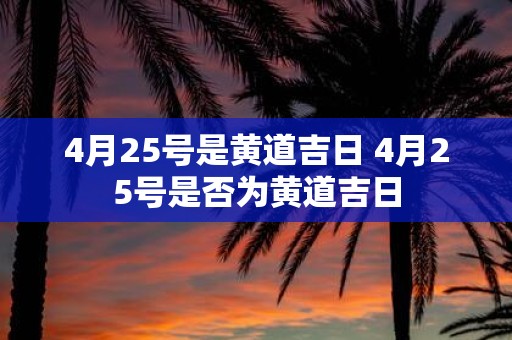 4月25号是黄道吉日 4月25号是否为黄道吉日